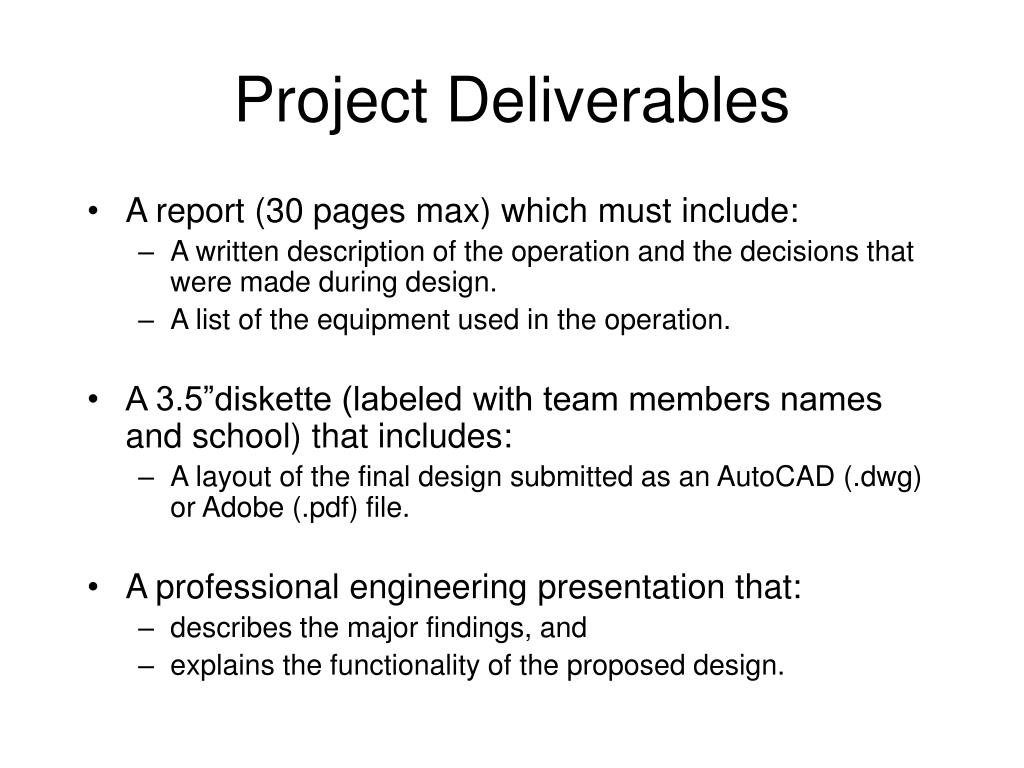 Project Deliverables

• A report (30 pages max) which must include:
– A written description of the operation and the decisions that were made during design.
– A list of the equipment used in the operation.

• A 3.5”diskette (labeled with team members names and school) that includes:
– A layout of the final design submitted as an AutoCAD (.dwg) or Adobe (.pdf) file.

• A professional engineering presentation that:
– describes the major findings, and
– explains the functionality of the proposed design.